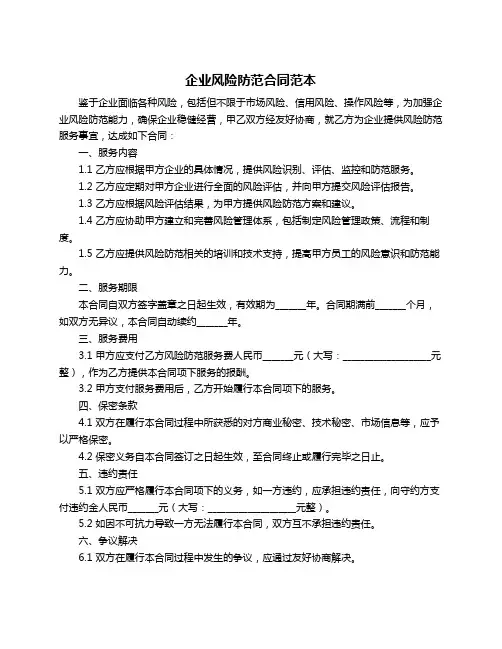 企业风险防范合同范本

鉴于企业面临各种风险，包括但不限于市场风险、信用风险、操作风险等，为加强企业风险防范能力，确保企业稳健经营，甲乙双方经友好协商，就乙方为企业提供风险防范服务事宜，达成如下合同：

一、服务内容

1.1 乙方应根据甲方企业的具体情况，提供风险识别、评估、监控和防范服务。

1.2 乙方应定期对甲方企业进行全面的风险评估，并向甲方提交风险评估报告。

1.3 乙方应根据风险评估结果，为甲方提供风险防范方案和建议。

1.4 乙方应协助甲方建立和完善风险管理体系，包括制定风险管理政策、流程和制度。

1.5 乙方应提供风险防范相关的培训和技术支持，提高甲方员工的风险意识和防范能力。

二、服务期限

本合同自双方签字盖章之日起生效，有效期为______年。合同期满前______个月，如双方无异议，本合同自动续约______年。

三、服务费用

3.1 甲方应支付乙方风险防范服务费人民币______元（大写：__________________元整），作为乙方提供本合同项下服务的报酬。

3.2 甲方支付服务费用后，乙方开始履行本合同项下的服务。

四、保密条款

4.1 双方在履行本合同过程中所获悉的对方商业秘密、技术秘密、市场信息等，应予以严格保密。

4.2 保密义务自本合同签订之日起生效，至合同终止或履行完毕之日止。

五、违约责任

5.1 双方应严格履行本合同项下的义务，如一方违约，应承担违约责任，向守约方支付违约金人民币______元（大写：__________________元整）。

5.2 如因不可抗力导致一方无法履行本合同，双方互不承担违约责任。

六、争议解决

6.1 双方在履行本合同过程中发生的争议，应通过友好协商解决。